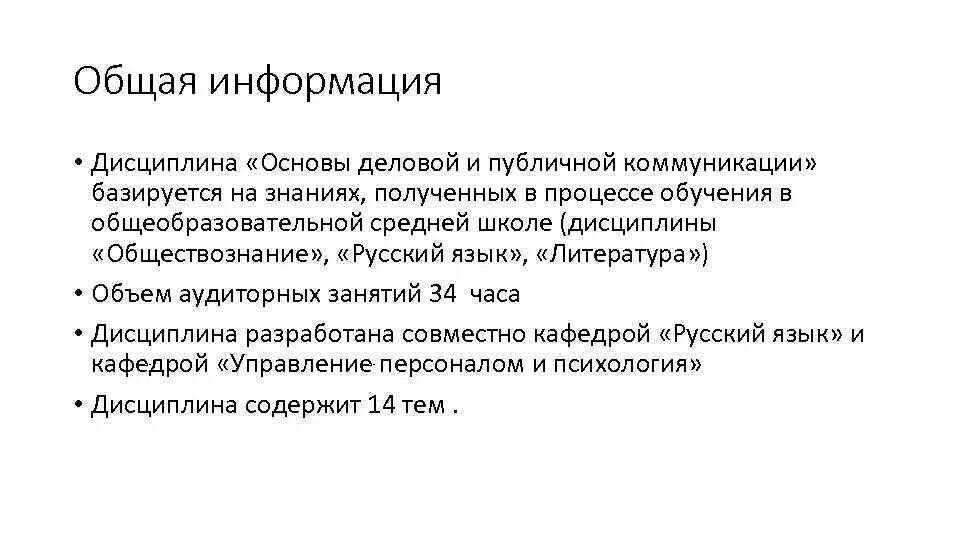 Общая информация

• Дисциплина «Основы деловой и публичной коммуникации» базируется на знаниях, полученных в процессе обучения в общеобразовательной средней школе (дисциплины «Обществознание», «Русский язык», «Литература»)

• Объем аудиторных занятий 34 часа

• Дисциплина разработана совместно кафедрой «Русский язык» и кафедрой «Управление персоналом и психология»

• Дисциплина содержит 14 тем .